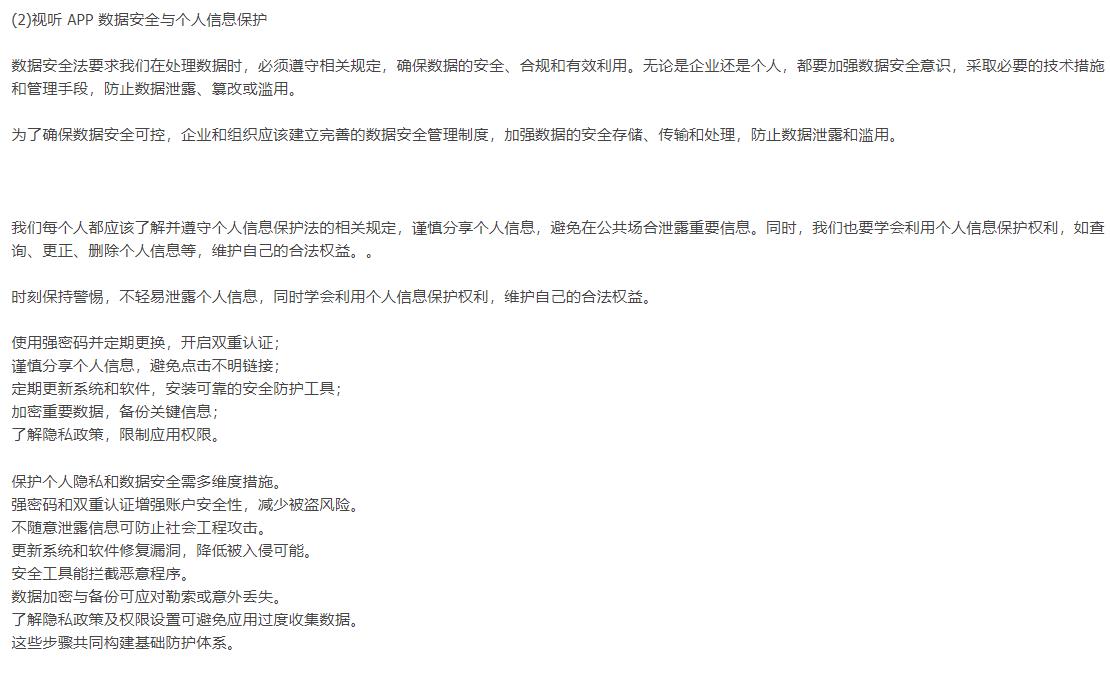 (2)视听 APP 数据安全与个人信息保护

数据安全法要求我们在处理数据时，必须遵守相关规定，确保数据的安全、合规和有效利用。无论是企业还是个人，都要加强数据安全意识，采取必要的技术措施和管理手段，防止数据泄露、篡改或滥用。

为了确保数据安全可控，企业和组织应该建立完善的数据安全管理制度，加强数据的安全存储、传输和处理，防止数据泄露和滥用。

我们每个人都应该了解并遵守个人信息保护法的相关规定，谨慎分享个人信息，避免在公共场合泄露重要信息。同时，我们也要学会利用个人信息保护权利，如查询、更正、删除个人信息等，维护自己的合法权益。。

时刻保持警惕，不轻易泄露个人信息，同时学会利用个人信息保护权利，维护自己的合法权益。

使用强密码并定期更换，开启双重认证；
谨慎分享个人信息，避免点击不明链接；
定期更新系统和软件，安装可靠的安全防护工具；
加密重要数据，备份关键信息；
了解隐私政策，限制应用权限。

保护个人隐私和数据安全需多维度措施。
强密码和双重认证增强账户安全性，减少被盗风险。
不随意泄露信息可防止社会工程攻击。
更新系统和软件修复漏洞，降低被入侵可能。
安全工具能拦截恶意程序。
数据加密与备份可应对勒索或意外丢失。
了解隐私政策及权限设置可避免应用过度收集数据。
这些步骤共同构建基础防护体系。